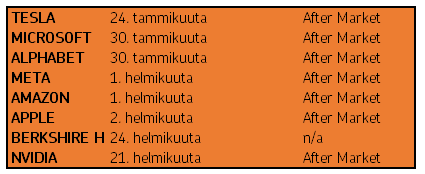 | | | |
|---|---|---|
| TESLA | 24. tammikuuta | After Market |
| MICROSOFT | 30. tammikuuta | After Market |
| ALPHABET | 30. tammikuuta | After Market |
| META | 1. helmikuuta | After Market |
| AMAZON | 1. helmikuuta | After Market |
| APPLE | 2. helmikuuta | After Market |
| BERKSHIRE H | 24. helmikuuta | n/a |
| NVIDIA | 21. helmikuuta | After Market |